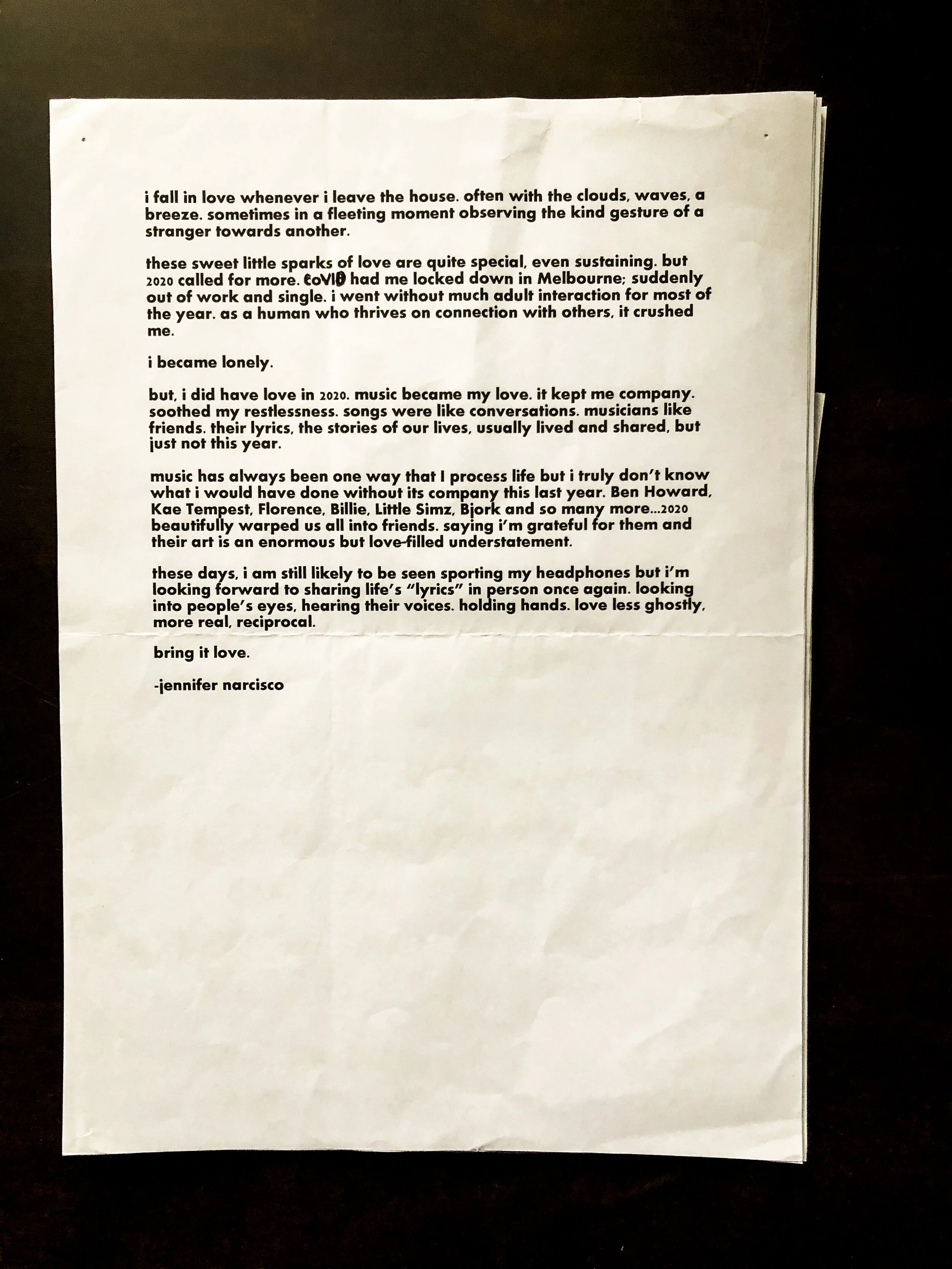 i fall in love whenever i leave the house. often with the clouds, waves, a breeze. sometimes in a fleeting moment observing the kind gesture of a stranger towards another.

these sweet little sparks of love are quite special, even sustaining. but 2020 called for more. CoVID had me locked down in Melbourne; suddenly out of work and single. i went without much adult interaction for most of the year. as a human who thrives on connection with others, it crushed me.

i became lonely.

but, i did have love in 2020. music became my love. it kept me company. soothed my restlessness. songs were like conversations. musicians like friends. their lyrics, the stories of our lives, usually lived and shared, but just not this year.

music has always been one way that I process life but i truly don't know what i would have done without its company this last year. Ben Howard, Kae Tempest, Florence, Billie, Little Simz, Bjork and so many more...2020 beautifully warped us all into friends. saying i'm grateful for them and their art is an enormous but love-filled understatement.

these days, i am still likely to be seen sporting my headphones but i'm looking forward to sharing life's "lyrics" in person once again. looking into people's eyes, hearing their voices. holding hands. love less ghostly, more real, reciprocal.

bring it love.

-jennifer narcisco